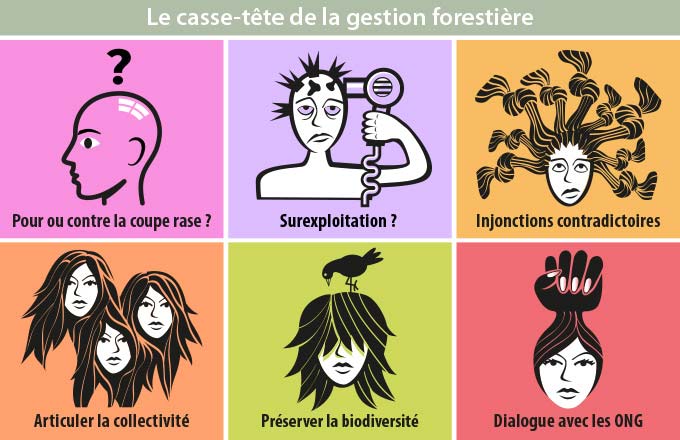 Le casse-tête de la gestion forestière

?

Pour ou contre la coupe rase ?

Surexploitation ?

Injonctions contradictoires

Articuler la collectivité

Préserver la biodiversité

Dialogue avec les ONG